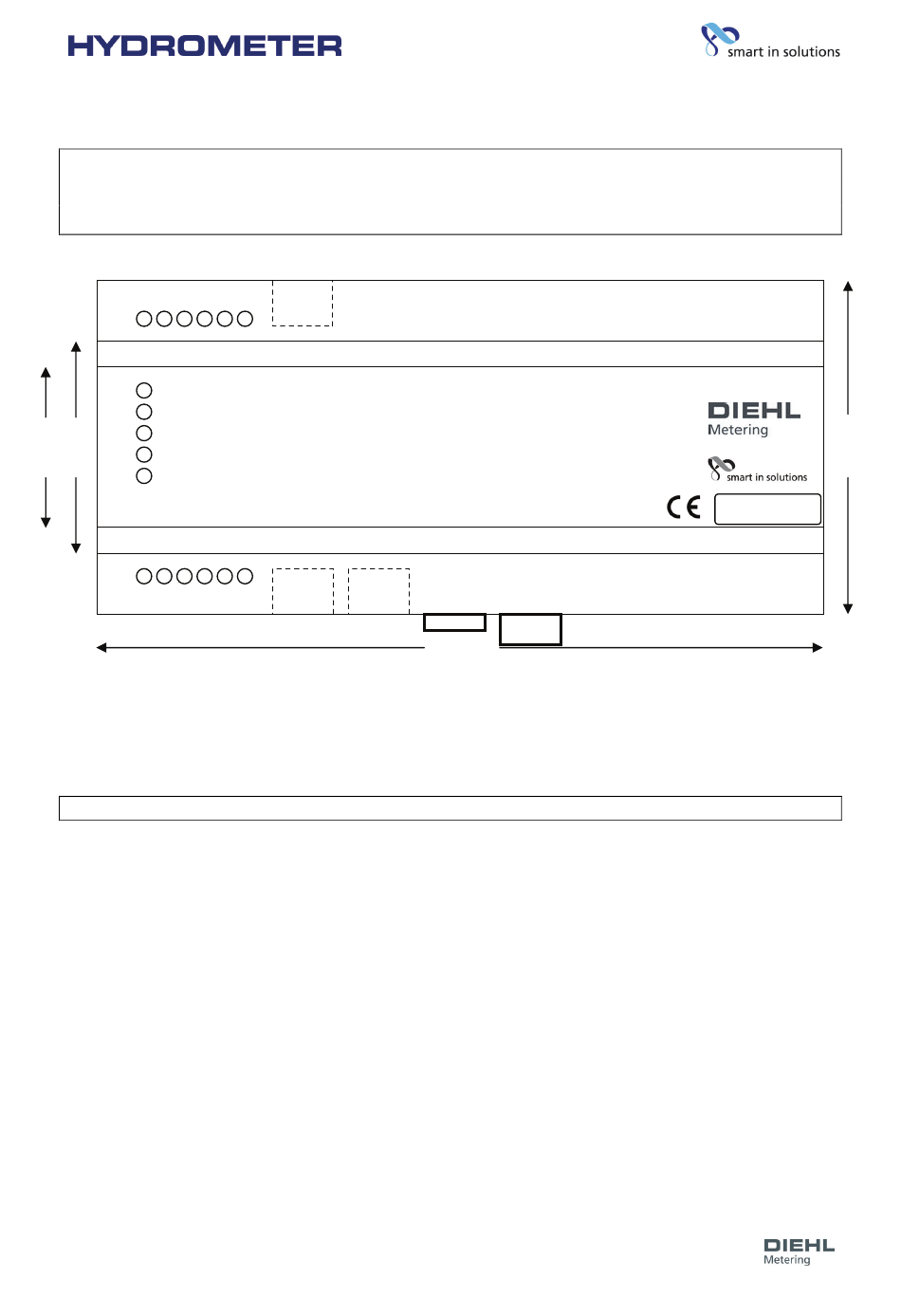 HYDROMETER

smart in solutions

DIEHL
Metering

smart in solutions

CE

DIEHL
Metering